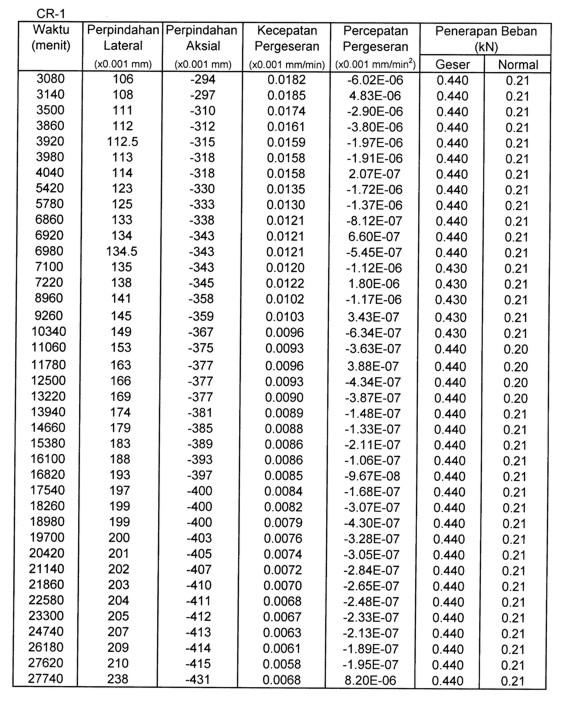 CR-1

| Waktu (menit) | Perpindahan Lateral (x0.001 mm) | Perpindahan Aksial (x0.001 mm) | Kecepatan Pergeseran (x0.001 mm/min) | Percepatan Pergeseran (x0.001 mm/min$^2$) | Penerapan Beban (kN) Geser | Penerapan Beban (kN) Normal |
|---|---|---|---|---|---|---|
| 3080 | 106 | -294 | 0.0182 | -6.02E-06 | 0.440 | 0.21 |
| 3140 | 108 | -297 | 0.0185 | 4.83E-06 | 0.440 | 0.21 |
| 3500 | 111 | -310 | 0.0174 | -2.90E-06 | 0.440 | 0.21 |
| 3860 | 112 | -312 | 0.0161 | -3.80E-06 | 0.440 | 0.21 |
| 3920 | 112.5 | -315 | 0.0159 | -1.97E-06 | 0.440 | 0.21 |
| 3980 | 113 | -318 | 0.0158 | -1.91E-06 | 0.440 | 0.21 |
| 4040 | 114 | -318 | 0.0158 | 2.07E-07 | 0.440 | 0.21 |
| 5420 | 123 | -330 | 0.0135 | -1.72E-06 | 0.440 | 0.21 |
| 5780 | 125 | -333 | 0.0130 | -1.37E-06 | 0.440 | 0.21 |
| 6860 | 133 | -338 | 0.0121 | -8.12E-07 | 0.440 | 0.21 |
| 6920 | 134 | -343 | 0.0121 | 6.60E-07 | 0.440 | 0.21 |
| 6980 | 134.5 | -343 | 0.0121 | -5.45E-07 | 0.440 | 0.21 |
| 7100 | 135 | -343 | 0.0120 | -1.12E-06 | 0.430 | 0.21 |
| 7220 | 138 | -345 | 0.0122 | 1.80E-06 | 0.430 | 0.21 |
| 8960 | 141 | -358 | 0.0102 | -1.17E-06 | 0.430 | 0.21 |
| 9260 | 145 | -359 | 0.0103 | 3.43E-07 | 0.430 | 0.21 |
| 10340 | 149 | -367 | 0.0096 | -6.34E-07 | 0.430 | 0.21 |
| 11060 | 153 | -375 | 0.0093 | -3.63E-07 | 0.440 | 0.20 |
| 11780 | 163 | -377 | 0.0096 | 3.88E-07 | 0.440 | 0.20 |
| 12500 | 166 | -377 | 0.0093 | -4.34E-07 | 0.440 | 0.20 |
| 13220 | 169 | -377 | 0.0090 | -3.87E-07 | 0.440 | 0.20 |
| 13940 | 174 | -381 | 0.0089 | -1.48E-07 | 0.440 | 0.21 |
| 14660 | 179 | -385 | 0.0088 | -1.33E-07 | 0.440 | 0.21 |
| 15380 | 183 | -389 | 0.0086 | -2.11E-07 | 0.440 | 0.21 |
| 16100 | 188 | -393 | 0.0086 | -1.06E-07 | 0.440 | 0.21 |
| 16820 | 193 | -397 | 0.0085 | -9.67E-08 | 0.440 | 0.21 |
| 17540 | 197 | -400 | 0.0084 | -1.68E-07 | 0.440 | 0.21 |
| 18260 | 199 | -400 | 0.0082 | -3.07E-07 | 0.440 | 0.21 |
| 18980 | 199 | -400 | 0.0079 | -4.30E-07 | 0.440 | 0.21 |
| 19700 | 200 | -403 | 0.0076 | -3.28E-07 | 0.440 | 0.21 |
| 20420 | 201 | -405 | 0.0074 | -3.05E-07 | 0.440 | 0.21 |
| 21140 | 202 | -407 | 0.0072 | -2.84E-07 | 0.440 | 0.21 |
| 21860 | 203 | -410 | 0.0070 | -2.65E-07 | 0.440 | 0.21 |
| 22580 | 204 | -411 | 0.0068 | -2.48E-07 | 0.440 | 0.21 |
| 23300 | 205 | -412 | 0.0067 | -2.33E-07 | 0.440 | 0.21 |
| 24740 | 207 | -413 | 0.0063 | -2.13E-07 | 0.440 | 0.21 |
| 26180 | 209 | -414 | 0.0061 | -1.89E-07 | 0.440 | 0.21 |
| 27620 | 210 | -415 | 0.0058 | -1.95E-07 | 0.440 | 0.21 |
| 27740 | 238 | -431 | 0.0068 | 8.20E-06 | 0.440 | 0.21 |